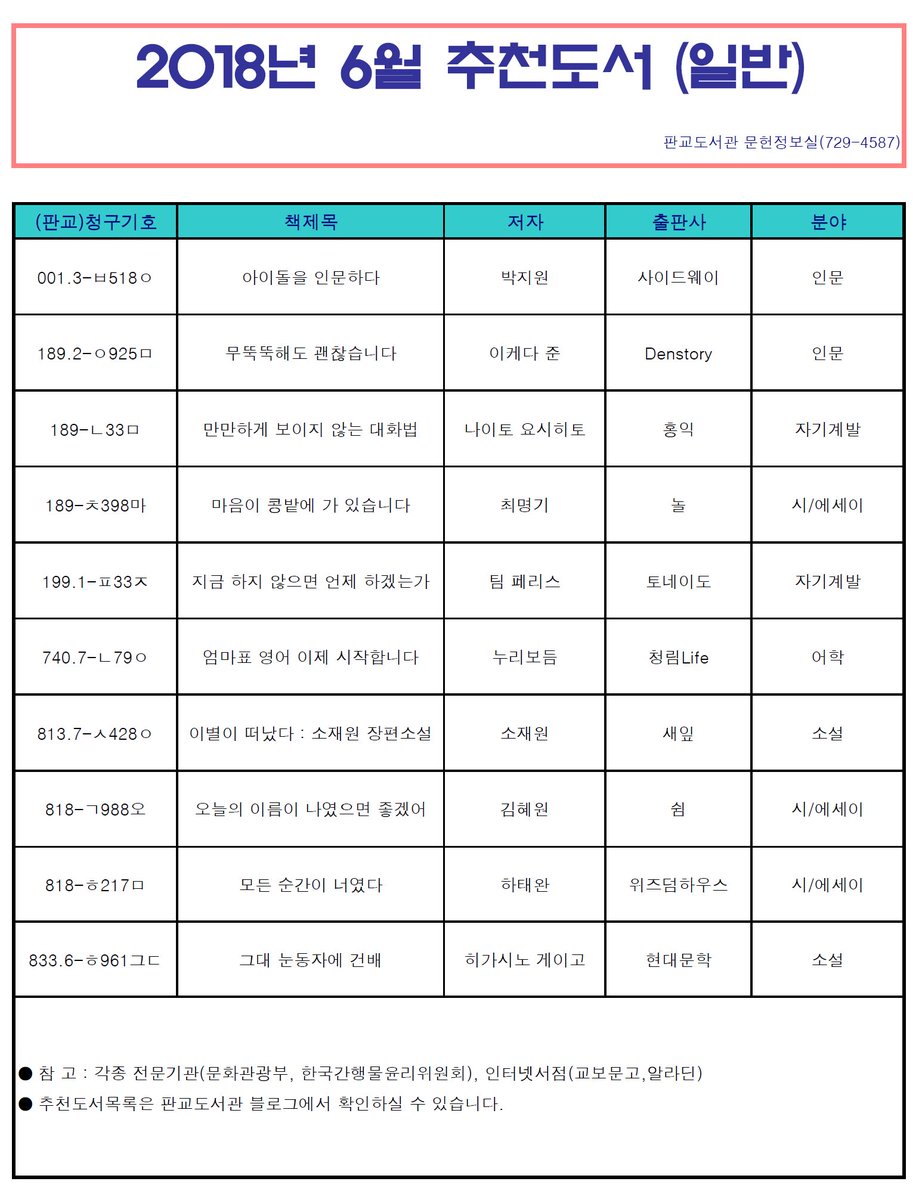 2018년 6월 추천도서 (일반)

판교도서관 문헌정보실(729-4587)

| (판교)청구기호 | 책제목 | 저자 | 출판사 | 분야 |
|---|---|---|---|---|
| 001.3-ㅂ518ㅇ | 아이돌을 인문하다 | 박지원 | 사이드웨이 | 인문 |
| 189.2-ㅇ925ㅁ | 무뚝뚝해도 괜찮습니다 | 이게다 준 | Denstory | 인문 |
| 189-ㄴ33ㅁ | 만만하게 보이지 않는 대화법 | 나이토 요시히토 | 홍익 | 자기계발 |
| 189-ㅊ398마 | 마음이 콩밭에 가 있습니다 | 최명기 | 놀 | 시/에세이 |
| 199.1-ㅍ33ㅈ | 지금 하지 않으면 언제 하겠는가 | 팀 페리스 | 토네이도 | 자기계발 |
| 740.7-ㄴ79ㅇ | 엄마표 영어 이제 시작합니다 | 누리보듬 | 청림Life | 어학 |
| 813.7-ㅅ428ㅇ | 이별이 떠났다 : 소재원 장편소설 | 소재원 | 새잎 | 소설 |
| 818-ㄱ988오 | 오늘의 이름이 나였으면 좋겠어 | 김혜원 | 쉼 | 시/에세이 |
| 818-ㅎ217ㅁ | 모든 순간이 너였다 | 하태완 | 위즈덤하우스 | 시/에세이 |
| 833.6-ㅎ961그ㄷ | 그대 눈동자에 건배 | 히가시노 게이고 | 현대문학 | 소설 |

● 참 고 : 각종 전문기관(문화관광부, 한국간행물윤리위원회), 인터넷서점(교보문고,알라딘)
● 추천도서목록은 판교도서관 블로그에서 확인하실 수 있습니다.